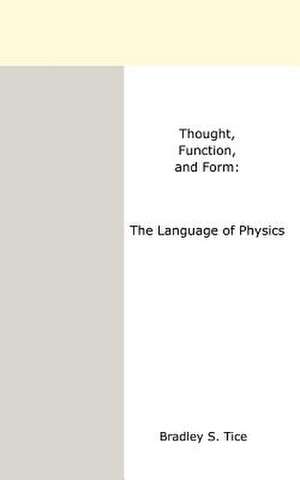 Thought,
Function,
and Form:

The Language of Physics

Bradley S. Tice